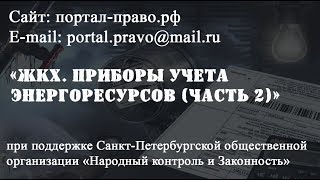 Сайт: портал-право.рф
E-mail: portal.pravo@mail.ru

«ЖКХ. ПРИБОРЫ УЧЕТА ЭНЕРГОРЕСУРСОВ (ЧАСТЬ 2)»

при поддержке Санкт-Петербургской общественной организации «Народный контроль и Законность»